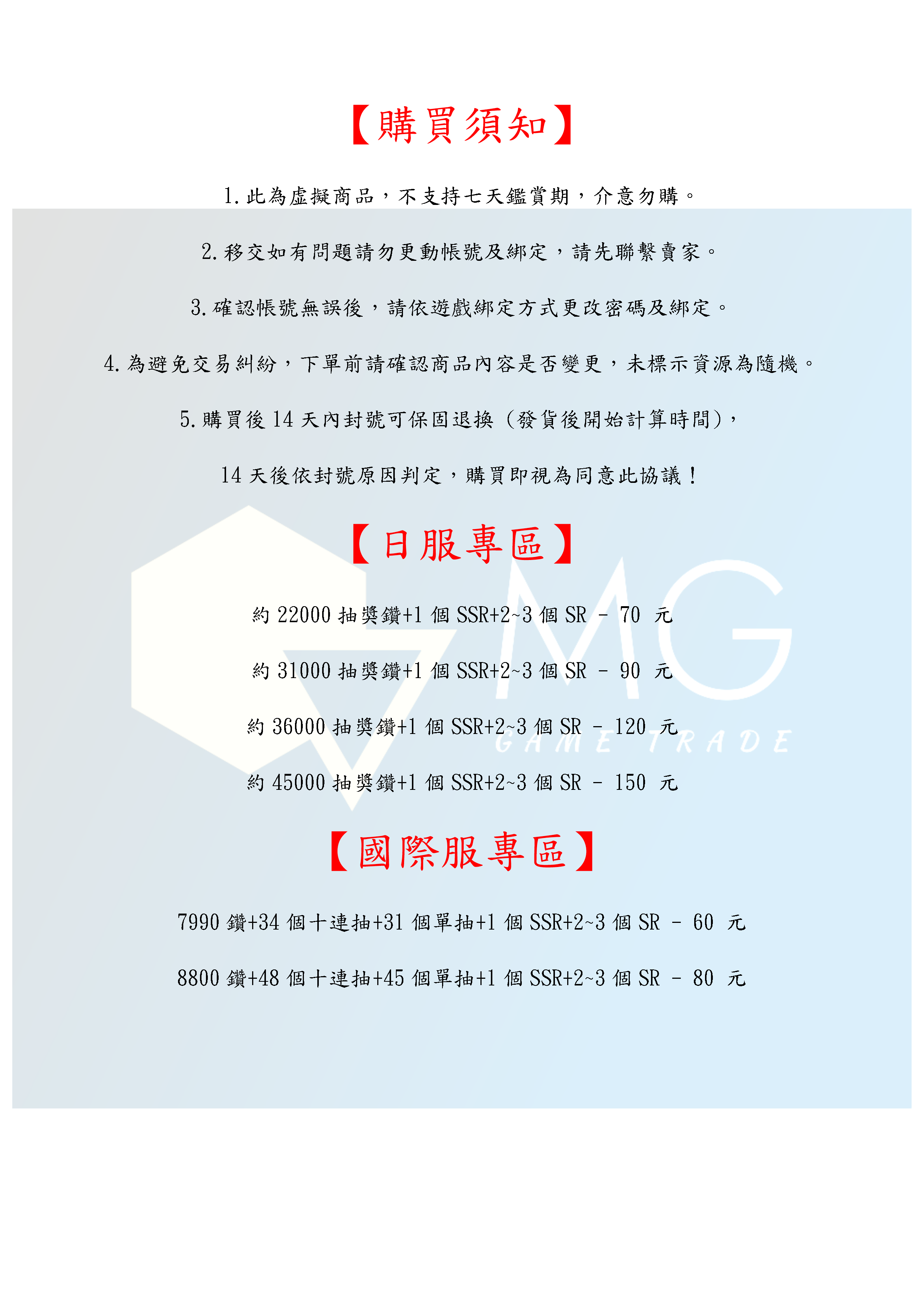 【購買須知】

1.此為虛擬商品，不支持七天鑑賞期，介意勿購。

2.移交如有問題請勿更動帳號及綁定，請先聯繫賣家。

3.確認帳號無誤後，請依遊戲綁定方式更改密碼及綁定。

4.為避免交易糾紛，下單前請確認商品內容是否變更，未標示資源為隨機。

5.購買後14天內封號可保固退換（發貨後開始計算時間），

14天後依封號原因判定，購買即視為同意此協議！

【日服專區】

約22000抽獎鑽+1個SSR+2~3個SR - 70 元

約31000抽獎鑽+1個SSR+2~3個SR - 90 元

約36000抽獎鑽+1個SSR+2~3個SR - 120 元

約45000抽獎鑽+1個SSR+2~3個SR - 150 元

【國際服專區】

7990鑽+34個十連抽+31個單抽+1個SSR+2~3個SR - 60 元

8800鑽+48個十連抽+45個單抽+1個SSR+2~3個SR - 80 元

MG
GAME TRADE